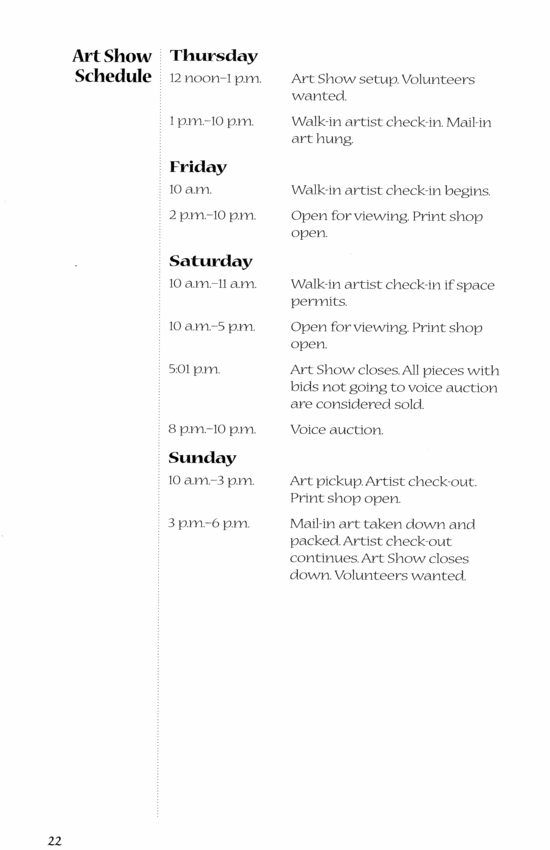 Art Show Schedule

Thursday

12 noon–1 p.m. Art Show setup. Volunteers wanted.

1 p.m.–10 p.m. Walk-in artist check-in. Mail-in art hung.

Friday

10 a.m. Walk-in artist check-in begins.

2 p.m.–10 p.m. Open for viewing. Print shop open.

Saturday

10 a.m.–11 a.m. Walk-in artist check-in if space permits.

10 a.m.–5 p.m. Open for viewing. Print shop open.

5:01 p.m. Art Show closes. All pieces with bids not going to voice auction are considered sold.

8 p.m.–10 p.m. Voice auction.

Sunday

10 a.m.–3 p.m. Art pickup. Artist check-out. Print shop open.

3 p.m.–6 p.m. Mail-in art taken down and packed. Artist check-out continues. Art Show closes down. Volunteers wanted.

22